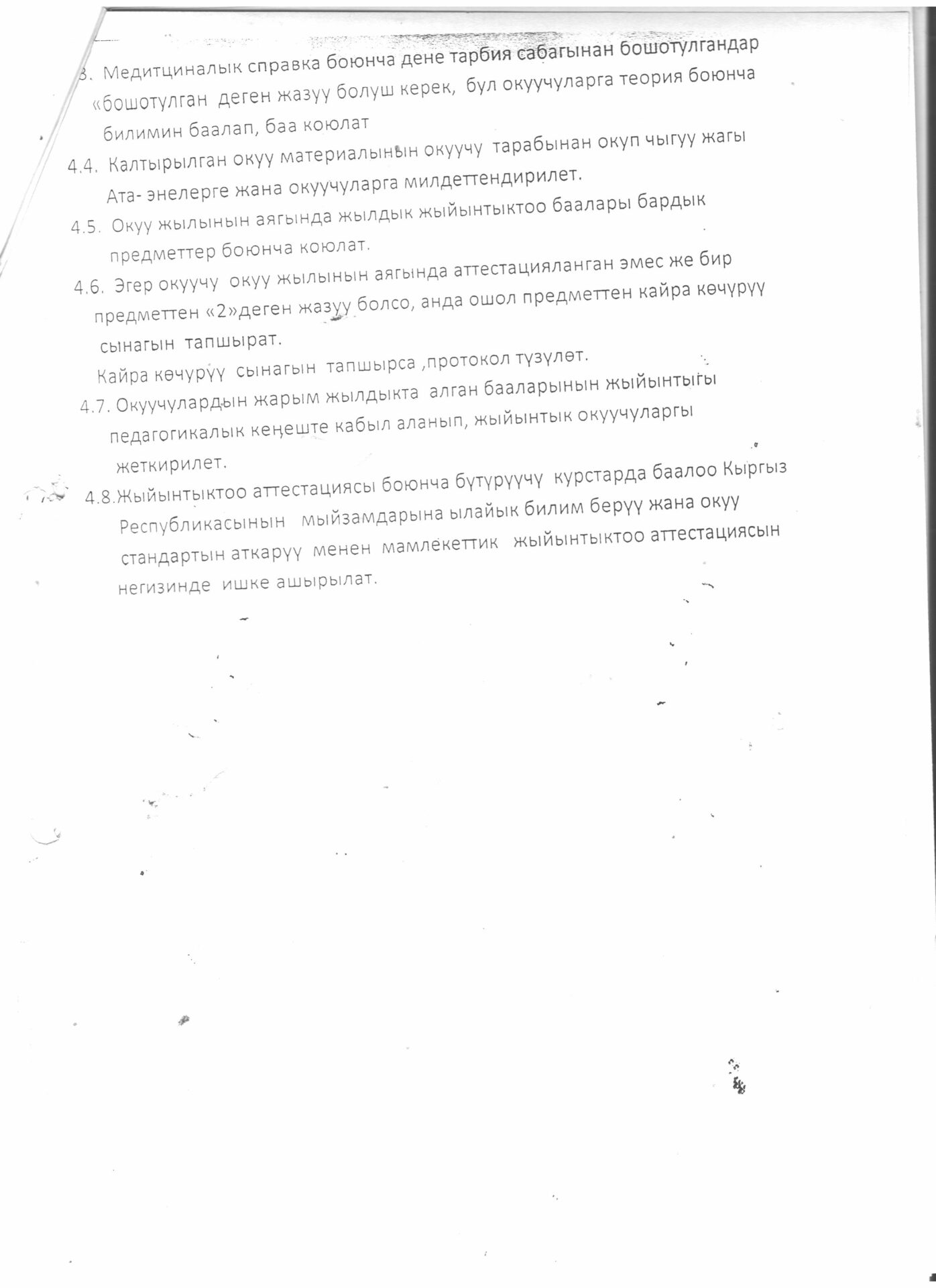 3. Медитциналык справка боюнча дене тарбия сабагынан бошотулгандар «бошотулган деген жазуу болуш керек, бул окуучуларга теория боюнча билимин баалап, баа коюлат

4.4. Калтырылган окуу материалынын окуучу тарабынан окуп чыгуу жагы Ата- энелерге жана окуучуларга милдеттендирилет.

4.5. Окуу жылынын аягында жылдык жыйынтыктоо баалары бардык предметтер боюнча коюлат.

4.6. Эгер окуучу окуу жылынын аягында аттестацияланган эмес же бир предметтен «2»деген жазуу болсо, анда ошол предметтен кайра көчүрүү сынагын тапшырат.

Кайра көчүрүү сынагын тапшырса ,протокол түзүлөт.

4.7. Окуучулардын жарым жылдыкта алган бааларынын жыйынтыгы педагогикалык кеңеште кабыл аланып, жыйынтык окуучуларгы жеткирилет.

4.8.Жыйынтыктоо аттестациясы боюнча бүтүрүүчү курстарда баалоо Кыргыз Республикасынын мыйзамдарына ылайык билим берүү жана окуу стандартын аткаруу менен мамлекеттик жыйынтыктоо аттестациясын негизинде ишке ашырылат.